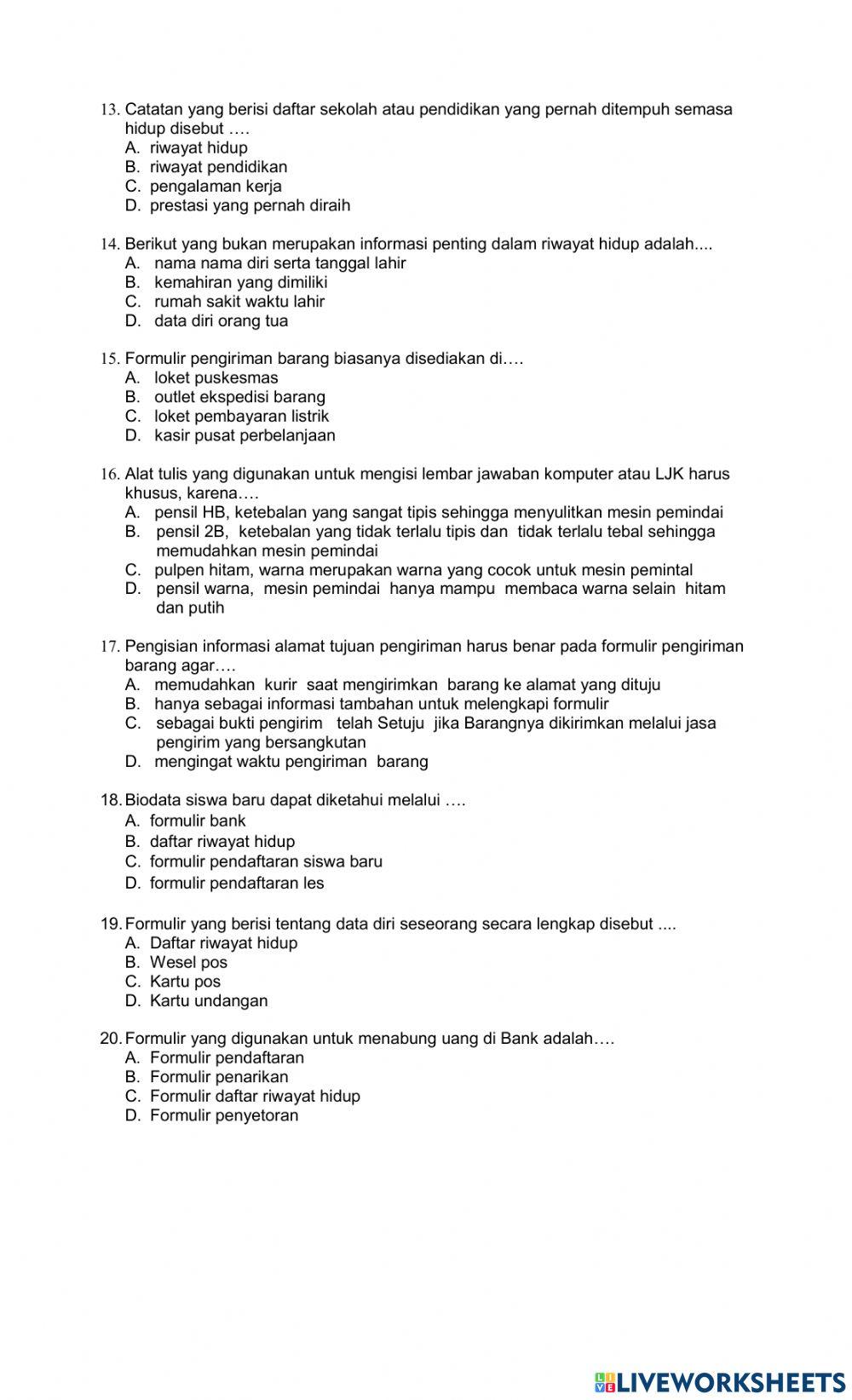 13. Catatan yang berisi daftar sekolah atau pendidikan yang pernah ditempuh semasa hidup disebut ….
A. riwayat hidup
B. riwayat pendidikan
C. pengalaman kerja
D. prestasi yang pernah diraih

14. Berikut yang bukan merupakan informasi penting dalam riwayat hidup adalah....
A. nama nama diri serta tanggal lahir
B. kemahiran yang dimiliki
C. rumah sakit waktu lahir
D. data diri orang tua

15. Formulir pengiriman barang biasanya disediakan di….
A. loket puskesmas
B. outlet ekspedisi barang
C. loket pembayaran listrik
D. kasir pusat perbelanjaan

16. Alat tulis yang digunakan untuk mengisi lembar jawaban komputer atau LJK harus khusus, karena….
A. pensil HB, ketebalan yang sangat tipis sehingga menyulitkan mesin pemindai
B. pensil 2B, ketebalan yang tidak terlalu tipis dan tidak terlalu tebal sehingga memudahkan mesin pemindai
C. pulpen hitam, warna merupakan warna yang cocok untuk mesin pemintal
D. pensil warna, mesin pemindai hanya mampu membaca warna selain hitam dan putih

17. Pengisian informasi alamat tujuan pengiriman harus benar pada formulir pengiriman barang agar….
A. memudahkan kurir saat mengirimkan barang ke alamat yang dituju
B. hanya sebagai informasi tambahan untuk melengkapi formulir
C. sebagai bukti pengirim telah Setuju jika Barangnya dikirimkan melalui jasa pengirim yang bersangkutan
D. mengingat waktu pengiriman barang

18. Biodata siswa baru dapat diketahui melalui ….
A. formulir bank
B. daftar riwayat hidup
C. formulir pendaftaran siswa baru
D. formulir pendaftaran les

19. Formulir yang berisi tentang data diri seseorang secara lengkap disebut ....
A. Daftar riwayat hidup
B. Wesel pos
C. Kartu pos
D. Kartu undangan

20. Formulir yang digunakan untuk menabung uang di Bank adalah….
A. Formulir pendaftaran
B. Formulir penarikan
C. Formulir daftar riwayat hidup
D. Formulir penyetoran

LIVEWORKSHEETS